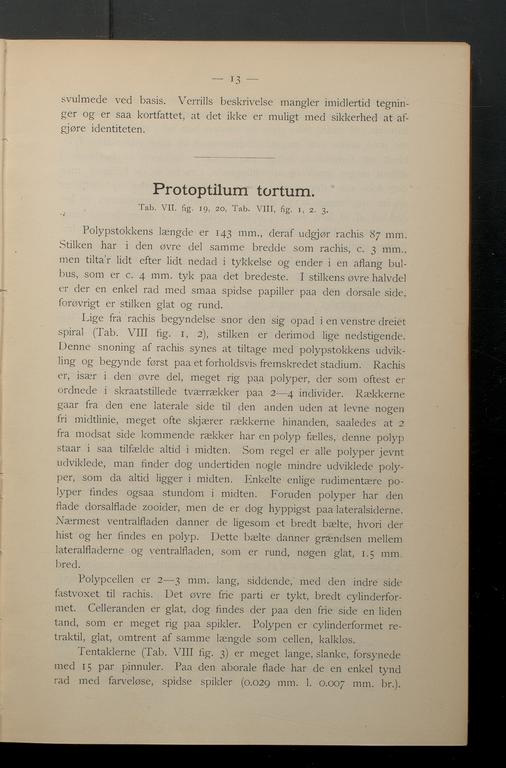 — 13 —

svulmede ved basis. Verrills beskrivelse mangler imidlertid tegninger og er saa kortfattet, at det ikke er muligt med sikkerhed at afgjøre identiteten.

Protoptilum tortum.

Tab. VII. fig. 19, 20, Tab. VIII, fig. 1, 2. 3.

Polypstokkens længde er 143 mm., deraf udgjør rachis 87 mm. Stilken har i den øvre del samme bredde som rachis, c. 3 mm., men tilta'r lidt efter lidt nedad i tykkelse og ender i en aflang bulbus, som er c. 4 mm. tyk paa det bredeste. I stilkens øvre halvdel er der en enkel rad med smaa spidse papiller paa den dorsale side, forøvrigt er stilken glat og rund.

Lige fra rachis begyndelse snor den sig opad i en venstre dreiet spiral (Tab. VIII fig. 1, 2), stilken er derimod lige nedstigende. Denne snoning af rachis synes at tiltage med polypstokkens udvikling og begynde først paa et forholdsvis fremskredet stadium. Rachis er, især i den øvre del, meget rig paa polyper, der som oftest er ordnede i skraatstillede tværrækker paa 2—4 individer. Rækkerne gaar fra den ene laterale side til den anden uden at levne nogen fri midtlinie, meget ofte skjærer rækkerne hinanden, saaledes at 2 fra modsat side kommende rækker har en polyp fælles, denne polyp staar i saa tilfælde altid i midten. Som regel er alle polyper jevnt udviklede, man finder dog undertiden nogle mindre udviklede polyper, som da altid ligger i midten. Enkelte enlige rudimentære polyper findes ogsaa stundom i midten. Foruden polyper har den flade dorsalflade zooider, men de er dog hyppigst paa lateralsiderne. Nærmest ventralfladen danner de ligesom et bredt bælte, hvori der hist og her findes en polyp. Dette bælte danner grændsen mellem lateralfladerne og ventralfladen, som er rund, nøgen glat, 1.5 mm. bred.

Polypcellen er 2—3 mm. lang, siddende, med den indre side fastvoxet til rachis. Det øvre frie parti er tykt, bredt cylinderformet. Celleranden er glat, dog findes der paa den frie side en liden tand, som er meget rig paa spikler. Polypen er cylinderformet retraktil, glat, omtrent af samme længde som cellen, kalkløs.

Tentaklerne (Tab. VIII fig. 3) er meget lange, slanke, forsynede med 15 par pinnuler. Paa den aborale flade har de en enkel tynd rad med farveløse, spidse spikler (0.029 mm. l. 0.007 mm. br.).